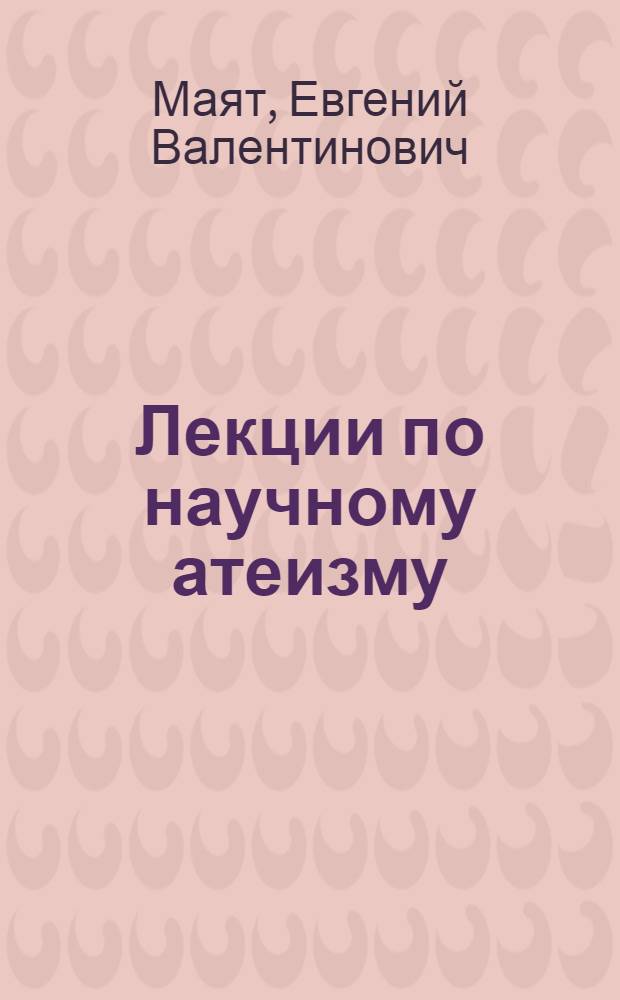 Маят, Евгений Валентинович

Лекции по научному атеизму